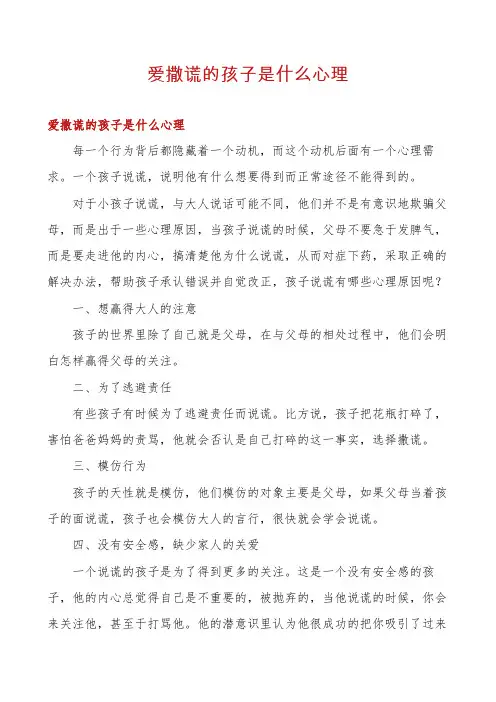 爱撒谎的孩子是什么心理

爱撒谎的孩子是什么心理

每一个行为背后都隐藏着一个动机，而这个动机后面有一个心理需求。一个孩子说谎，说明他有什么想要得到而正常途径不能得到的。

对于小孩子说谎，与大人说话可能不同，他们并不是有意识地欺骗父母，而是出于一些心理原因，当孩子说谎的时候，父母不要急于发脾气，而是要走进他的内心，搞清楚他为什么说谎，从而对症下药，采取正确的解决办法，帮助孩子承认错误并自觉改正，孩子说谎有哪些心理原因呢？

一、想赢得大人的注意

孩子的世界里除了自己就是父母，在与父母的相处过程中，他们会明白怎样赢得父母的关注。

二、为了逃避责任

有些孩子有时候为了逃避责任而说谎。比方说，孩子把花瓶打碎了，害怕爸爸妈妈的责骂，他就会否认是自己打碎的这一事实，选择撒谎。

三、模仿行为

孩子的天性就是模仿，他们模仿的对象主要是父母，如果父母当着孩子的面说谎，孩子也会模仿大人的言行，很快就会学会说谎。

四、没有安全感，缺少家人的关爱

一个说谎的孩子是为了得到更多的关注。这是一个没有安全感的孩子，他的内心总觉得自己是不重要的，被抛弃的，当他说谎的时候，你会来关注他，甚至于打骂他。他的潜意识里认为他很成功的把你吸引了过来